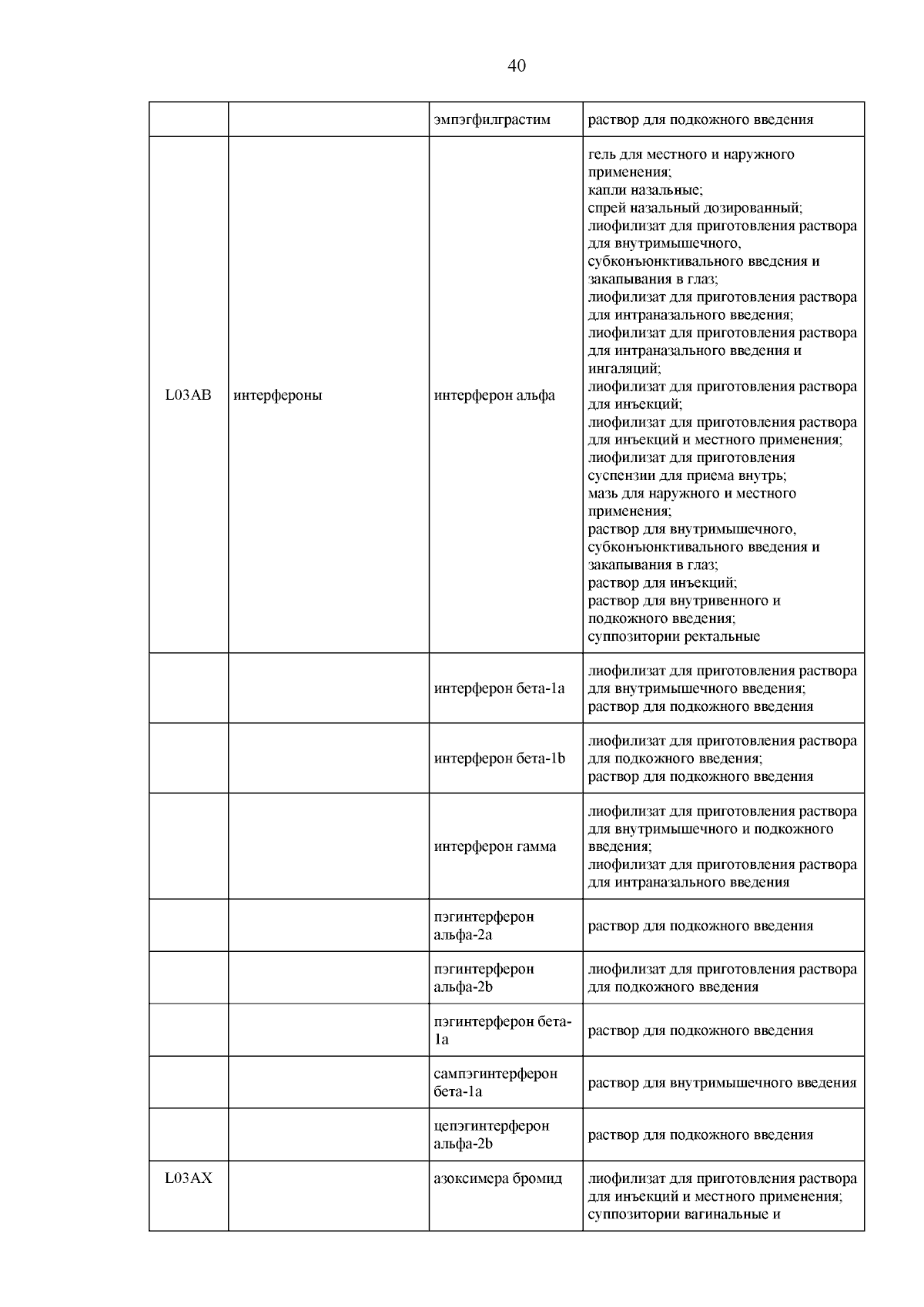 40

| | | | |
|---|---|---|---|
| | | эмпэгфилграстим | раствор для подкожного введения |
| L03AB | интерфероны | интерферон альфа | гель для местного и наружного применения; капли назальные; спрей назальный дозированный; лиофилизат для приготовления раствора для внутримышечного, субконъюнктивального введения и закапывания в глаз; лиофилизат для приготовления раствора для интраназального введения; лиофилизат для приготовления раствора для интраназального введения и ингаляций; лиофилизат для приготовления раствора для инъекций; лиофилизат для приготовления раствора для инъекций и местного применения; лиофилизат для приготовления суспензии для приема внутрь; мазь для наружного и местного применения; раствор для внутримышечного, субконъюнктивального введения и закапывания в глаз; раствор для инъекций; раствор для внутривенного и подкожного введения; суппозитории ректальные |
| | | интерферон бета-1a | лиофилизат для приготовления раствора для внутримышечного введения; раствор для подкожного введения |
| | | интерферон бета-1b | лиофилизат для приготовления раствора для подкожного введения; раствор для подкожного введения |
| | | интерферон гамма | лиофилизат для приготовления раствора для внутримышечного и подкожного введения; лиофилизат для приготовления раствора для интраназального введения |
| | | пэгинтерферон альфа-2a | раствор для подкожного введения |
| | | пэгинтерферон альфа-2b | лиофилизат для приготовления раствора для подкожного введения |
| | | пэгинтерферон бета-1a | раствор для подкожного введения |
| | | сампэгинтерферон бета-1a | раствор для внутримышечного введения |
| | | цепэгинтерферон альфа-2b | раствор для подкожного введения |
| L03AX | | азоксимера бромид | лиофилизат для приготовления раствора для инъекций и местного применения; суппозитории вагинальные и |